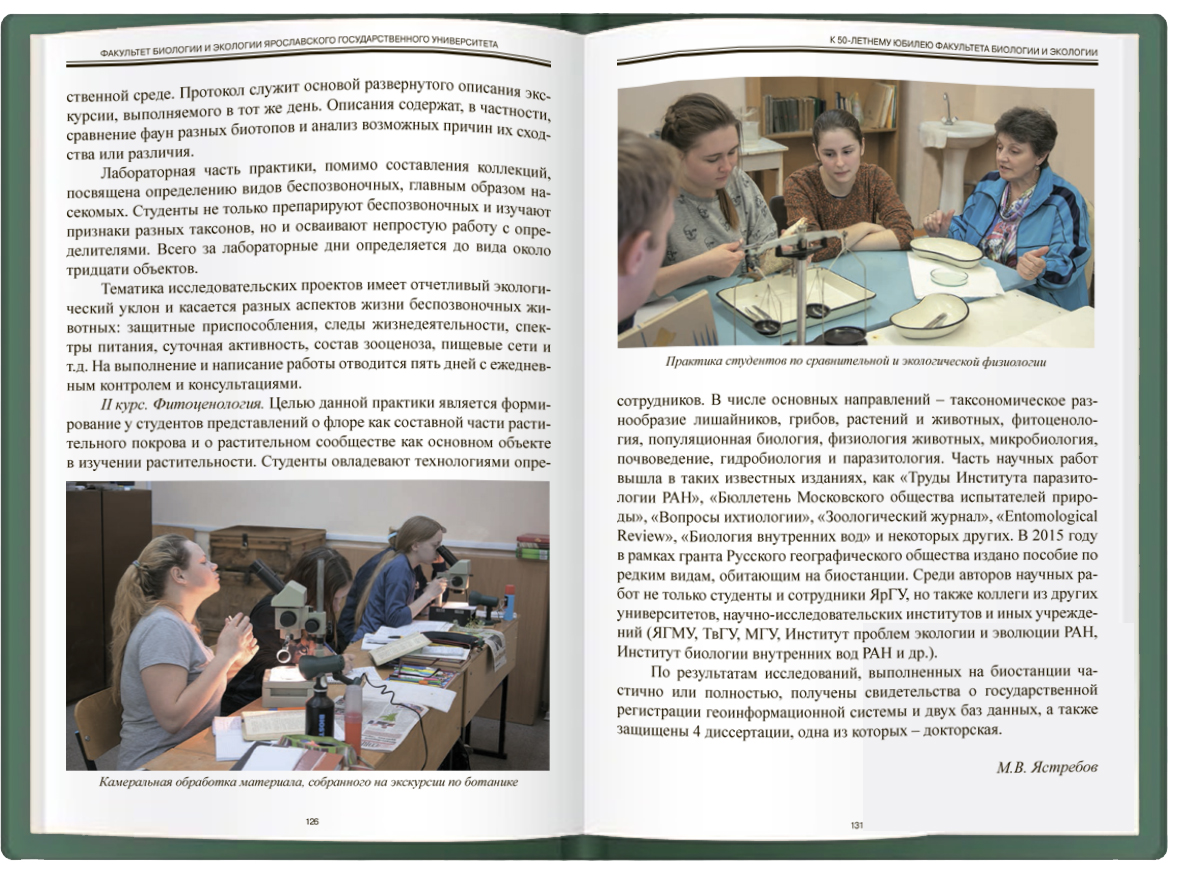 ФАКУЛЬТЕТ БИОЛОГИИ И ЭКОЛОГИИ ЯРОСЛАВСКОГО ГОСУДАРСТВЕННОГО УНИВЕРСИТЕТА

ственной среде. Протокол служит основой развернутого описания экскурсии, выполняемого в тот же день. Описания содержат, в частности, сравнение фаун разных биотопов и анализ возможных причин их сходства или различия.

Лабораторная часть практики, помимо составления коллекций, посвящена определению видов беспозвоночных, главным образом насекомых. Студенты не только препарируют беспозвоночных и изучают признаки разных таксонов, но и осваивают непростую работу с определителями. Всего за лабораторные дни определяется до вида около тридцати объектов.

Тематика исследовательских проектов имеет отчетливый экологический уклон и касается разных аспектов жизни беспозвоночных животных: защитные приспособления, следы жизнедеятельности, спектры питания, суточная активность, состав зооценоза, пищевые сети и т.д. На выполнение и написание работы отводится пять дней с ежедневным контролем и консультациями.

II курс. Фитоценология. Целью данной практики является формирование у студентов представлений о флоре как составной части растительного покрова и о растительном сообществе как основном объекте в изучении растительности. Студенты овладевают технологиями опре-

Камеральная обработка материала, собранного на экскурсии по ботанике

126

К 50-ЛЕТНЕМУ ЮБИЛЕЮ ФАКУЛЬТЕТА БИОЛОГИИ И ЭКОЛОГИИ

Практика студентов по сравнительной и экологической физиологии

сотрудников. В числе основных направлений – таксономическое разнообразие лишайников, грибов, растений и животных, фитоценология, популяционная биология, физиология животных, микробиология, почвоведение, гидробиология и паразитология. Часть научных работ вышла в таких известных изданиях, как «Труды Института паразитологии РАН», «Бюллетень Московского общества испытателей природы», «Вопросы ихтиологии», «Зоологический журнал», «Entomological Review», «Биология внутренних вод» и некоторых других. В 2015 году в рамках гранта Русского географического общества издано пособие по редким видам, обитающим на биостанции. Среди авторов научных работ не только студенты и сотрудники ЯрГУ, но также коллеги из других университетов, научно-исследовательских институтов и иных учреждений (ЯГМУ, ТвГУ, МГУ, Институт проблем экологии и эволюции РАН, Институт биологии внутренних вод РАН и др.).

По результатам исследований, выполненных на биостанции частично или полностью, получены свидетельства о государственной регистрации геоинформационной системы и двух баз данных, а также защищены 4 диссертации, одна из которых – докторская.

М.В. Ястребов

131